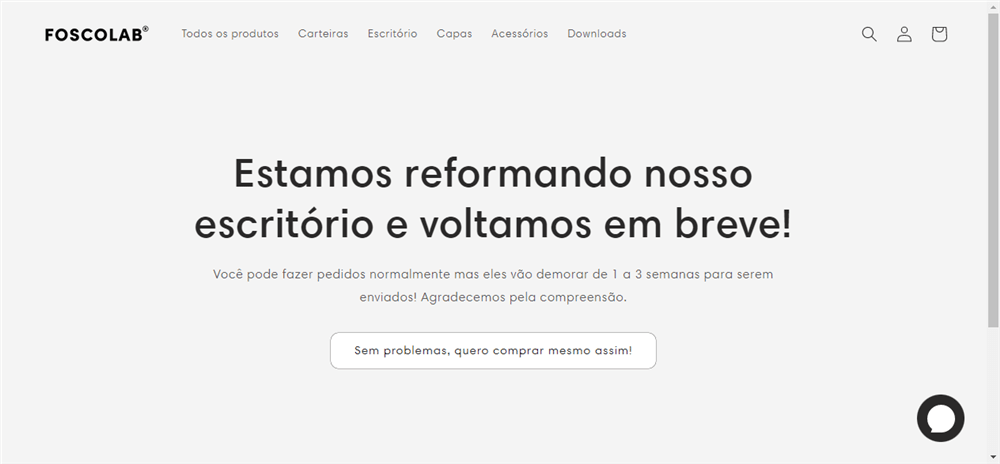 FOSCOLAB®

Todos os produtos Carteiras Escritório Capas Acessórios Downloads

Estamos reformando nosso escritório e voltamos em breve!

Você pode fazer pedidos normalmente mas eles vão demorar de 1 a 3 semanas para serem enviados! Agradecemos pela compreensão.

Sem problemas, quero comprar mesmo assim!